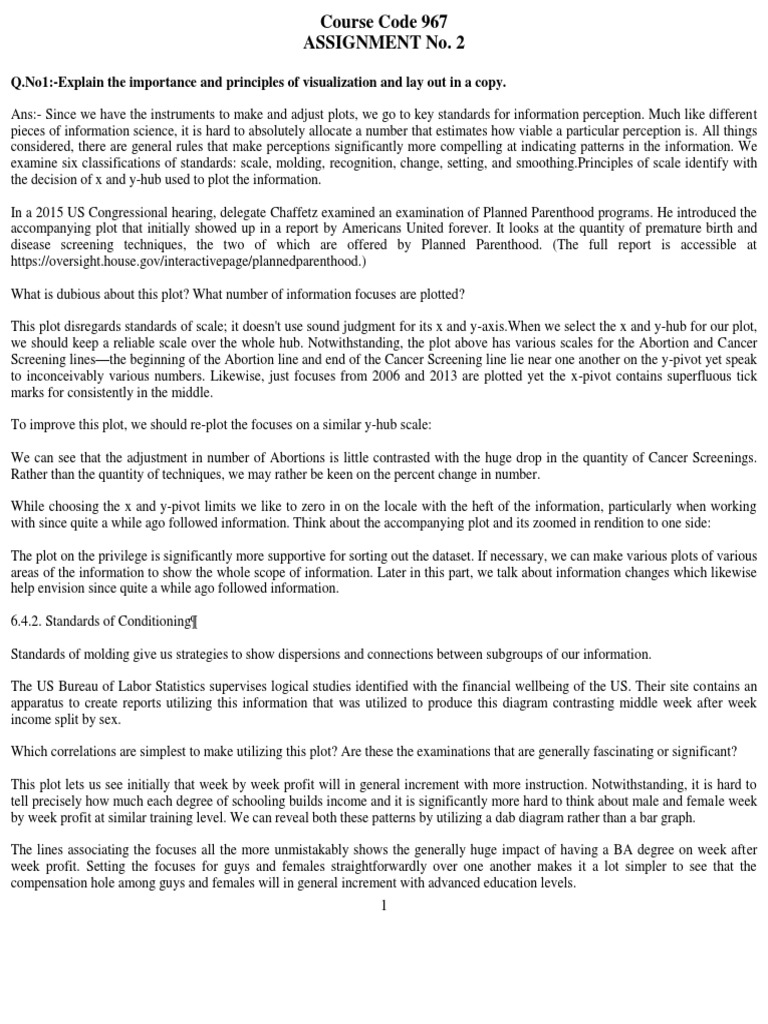 Course Code 967
ASSIGNMENT No. 2

Q.No1:-Explain the importance and principles of visualization and lay out in a copy.

Ans:- Since we have the instruments to make and adjust plots, we go to key standards for information perception. Much like different pieces of information science, it is hard to absolutely allocate a number that estimates how viable a particular perception is. All things considered, there are general rules that make perceptions significantly more compelling at indicating patterns in the information. We examine six classifications of standards: scale, molding, recognition, change, setting, and smoothing.Principles of scale identify with the decision of x and y-hub used to plot the information.

In a 2015 US Congressional hearing, delegate Chaffetz examined an examination of Planned Parenthood programs. He introduced the accompanying plot that initially showed up in a report by Americans United forever. It looks at the quantity of premature birth and disease screening techniques, the two of which are offered by Planned Parenthood. (The full report is accessible at https://oversight.house.gov/interactivepage/plannedparenthood.)

What is dubious about this plot? What number of information focuses are plotted?

This plot disregards standards of scale; it doesn't use sound judgment for its x and y-axis.When we select the x and y-hub for our plot, we should keep a reliable scale over the whole hub. Notwithstanding, the plot above has various scales for the Abortion and Cancer Screening lines—the beginning of the Abortion line and end of the Cancer Screening line lie near one another on the y-pivot yet speak to inconceivably various numbers. Likewise, just focuses from 2006 and 2013 are plotted yet the x-pivot contains superfluous tick marks for consistently in the middle.

To improve this plot, we should re-plot the focuses on a similar y-hub scale:

We can see that the adjustment in number of Abortions is little contrasted with the huge drop in the quantity of Cancer Screenings. Rather than the quantity of techniques, we may rather be keen on the percent change in number.

While choosing the x and y-pivot limits we like to zero in on the locale with the heft of the information, particularly when working with since quite a while ago followed information. Think about the accompanying plot and its zoomed in rendition to one side:

The plot on the privilege is significantly more supportive for sorting out the dataset. If necessary, we can make various plots of various areas of the information to show the whole scope of information. Later in this part, we talk about information changes which likewise help envision since quite a while ago followed information.

6.4.2. Standards of Conditioning¶

Standards of molding give us strategies to show dispersions and connections between subgroups of our information.

The US Bureau of Labor Statistics supervises logical studies identified with the financial wellbeing of the US. Their site contains an apparatus to create reports utilizing this information that was utilized to produce this diagram contrasting middle week after week income split by sex.

Which correlations are simplest to make utilizing this plot? Are these the examinations that are generally fascinating or significant?

This plot lets us see initially that week by week profit will in general increment with more instruction. Notwithstanding, it is hard to tell precisely how much each degree of schooling builds income and it is significantly more hard to think about male and female week by week profit at similar training level. We can reveal both these patterns by utilizing a dab diagram rather than a bar graph.

The lines associating the focuses all the more unmistakably shows the generally huge impact of having a BA degree on week after week profit. Setting the focuses for guys and females straightforwardly over one another makes it a lot simpler to see that the compensation hole among guys and females will in general increment with advanced education levels.

1